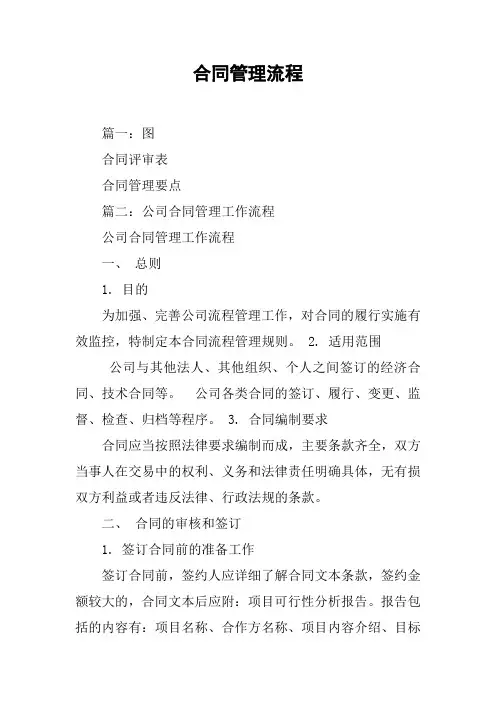 合同管理流程

篇一：图

合同评审表

合同管理要点

篇二：公司合同管理工作流程

公司合同管理工作流程

一、 总则

1. 目的

为加强、完善公司流程管理工作，对合同的履行实施有效监控，特制定本合同流程管理规则。 2. 适用范围

公司与其他法人、其他组织、个人之间签订的经济合同、技术合同等。 公司各类合同的签订、履行、变更、监督、检查、归档等程序。 3. 合同编制要求

合同应当按照法律要求编制而成，主要条款齐全，双方当事人在交易中的权利、义务和法律责任明确具体，无有损双方利益或者违反法律、行政法规的条款。

二、 合同的审核和签订

1. 签订合同前的准备工作

签订合同前，签约人应详细了解合同文本条款，签约金额较大的，合同文本后应附：项目可行性分析报告。报告包括的内容有：项目名称、合作方名称、项目内容介绍、目标